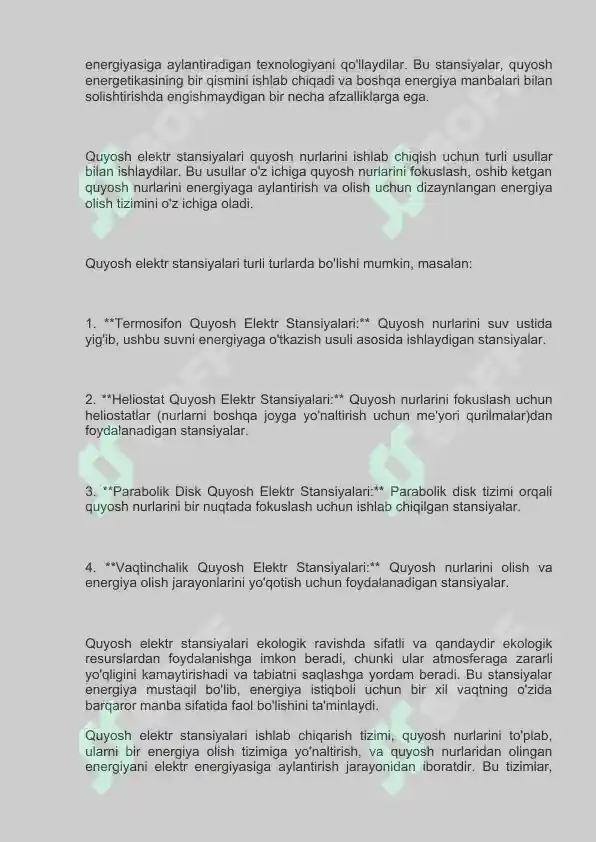 energiyasiga aylantiradigan texnologiyani qo'llaydilar. Bu stansiyalar, quyosh energetikasining bir qismini ishlab chiqadi va boshqa energiya manbalari bilan solishtirishda engishmaydigan bir necha afzalliklarga ega.

Quyosh elektr stansiyalari quyosh nurlarini ishlab chiqish uchun turli usullar bilan ishlaydilar. Bu usullar o'z ichiga quyosh nurlarini fokuslash, oshib ketgan quyosh nurlarini energiyaga aylantirish va olish uchun dizaynlangan energiya olish tizimini o'z ichiga oladi.

Quyosh elektr stansiyalari turli turlarda bo'lishi mumkin, masalan:

1. **Termosifon Quyosh Elektr Stansiyalari:** Quyosh nurlarini suv ustida yig'ib, ushbu suvni energiyaga o'tkazish usuli asosida ishlaydigan stansiyalar.

2. **Heliostat Quyosh Elektr Stansiyalari:** Quyosh nurlarini fokuslash uchun heliostatlar (nurlarni boshqa joyga yo'naltirish uchun me'yori qurilmalar)dan foydalanadigan stansiyalar.

3. **Parabolik Disk Quyosh Elektr Stansiyalari:** Parabolik disk tizimi orqali quyosh nurlarini bir nuqtada fokuslash uchun ishlab chiqilgan stansiyalar.

4. **Vaqtinchalik Quyosh Elektr Stansiyalari:** Quyosh nurlarini olish va energiya olish jarayonlarini yo'qotish uchun foydalanadigan stansiyalar.

Quyosh elektr stansiyalari ekologik ravishda sifatli va qandaydir ekologik resurslardan foydalanishga imkon beradi, chunki ular atmosferaga zararli yo'qligini kamaytirishadi va tabiatni saqlashga yordam beradi. Bu stansiyalar energiya mustaqil bo'lib, energiya istiqboli uchun bir xil vaqtning o'zida barqaror manba sifatida faol bo'lishini ta'minlaydi.

Quyosh elektr stansiyalari ishlab chiqarish tizimi, quyosh nurlarini to'plab, ularni bir energiya olish tizimiga yo'naltirish, va quyosh nurlaridan olingan energiyani elektr energiyasiga aylantirish jarayonidan iboratdir. Bu tizimlar,